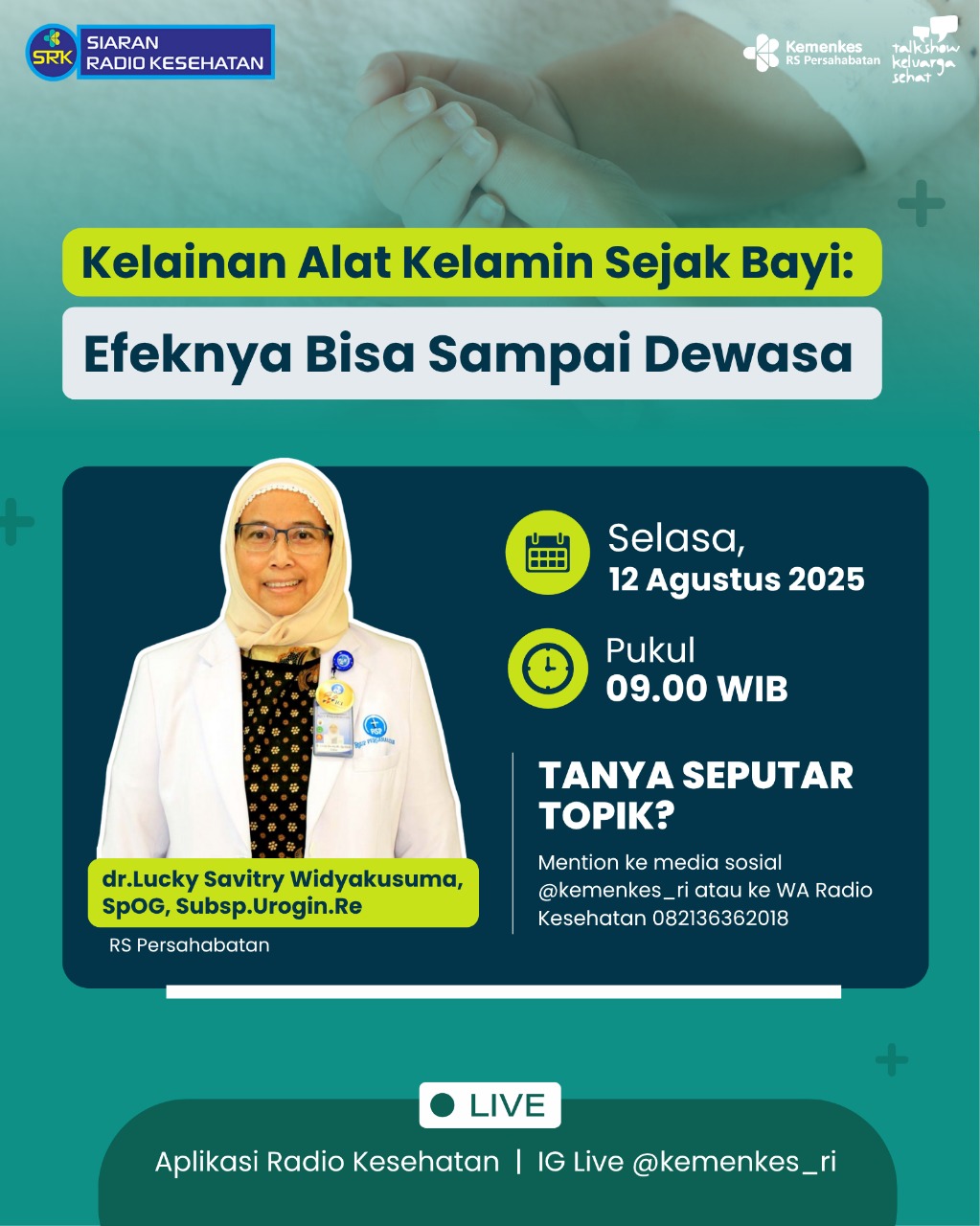 SRK SIARAN RADIO KESEHATAN

Kemenkes RS Persahabatan

talkshow keluarga sehat

Kelainan Alat Kelamin Sejak Bayi:

Efeknya Bisa Sampai Dewasa

Selasa, 12 Agustus 2025

Pukul 09.00 WIB

TANYA SEPUTAR TOPIK?

Mention ke media sosial @kemenkes_ri atau ke WA Radio Kesehatan 082136362018

dr.Lucky Savitry Widyakusuma, SpOG, Subsp.Urogin.Re

RS Persahabatan

LIVE

Aplikasi Radio Kesehatan | IG Live @kemenkes_ri